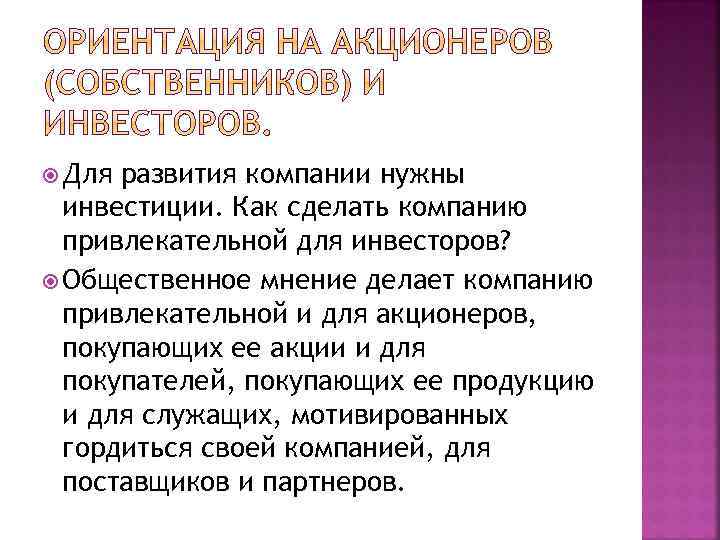 ОРИЕНТАЦИЯ НА АКЦИОНЕРОВ (СОБСТВЕННИКОВ) И ИНВЕСТОРОВ.

Для развития компании нужны инвестиции. Как сделать компанию привлекательной для инвесторов?

Общественное мнение делает компанию привлекательной и для акционеров, покупающих ее акции и для покупателей, покупающих ее продукцию и для служащих, мотивированных гордиться своей компанией, для поставщиков и партнеров.